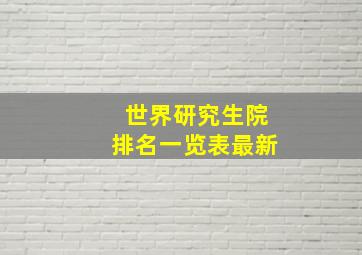 世界研究生院
排名一览表最新